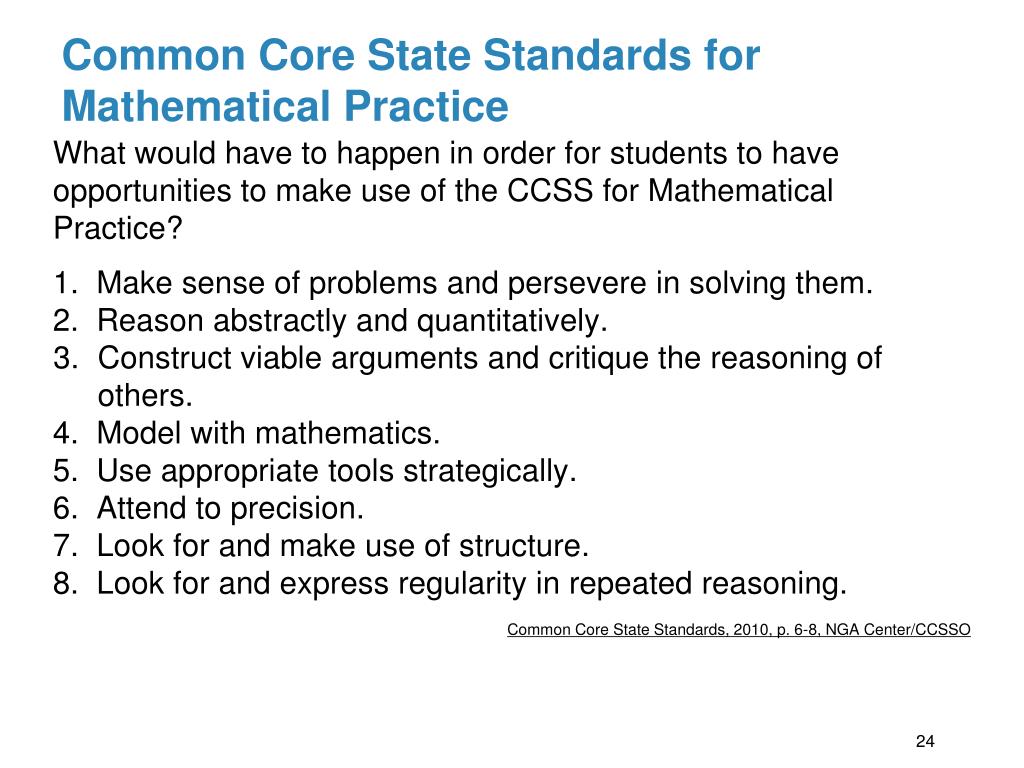 Common Core State Standards for Mathematical Practice

What would have to happen in order for students to have opportunities to make use of the CCSS for Mathematical Practice?

1. Make sense of problems and persevere in solving them.
2. Reason abstractly and quantitatively.
3. Construct viable arguments and critique the reasoning of others.
4. Model with mathematics.
5. Use appropriate tools strategically.
6. Attend to precision.
7. Look for and make use of structure.
8. Look for and express regularity in repeated reasoning.

Common Core State Standards, 2010, p. 6-8, NGA Center/CCSSO

24